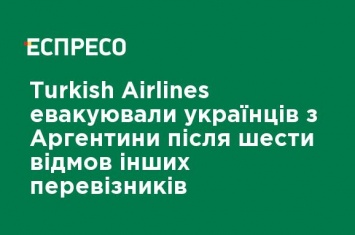 ЕСПРЕСО

Turkish Airlines евакуювали українців з Аргентини після шести відмов інших перевізників